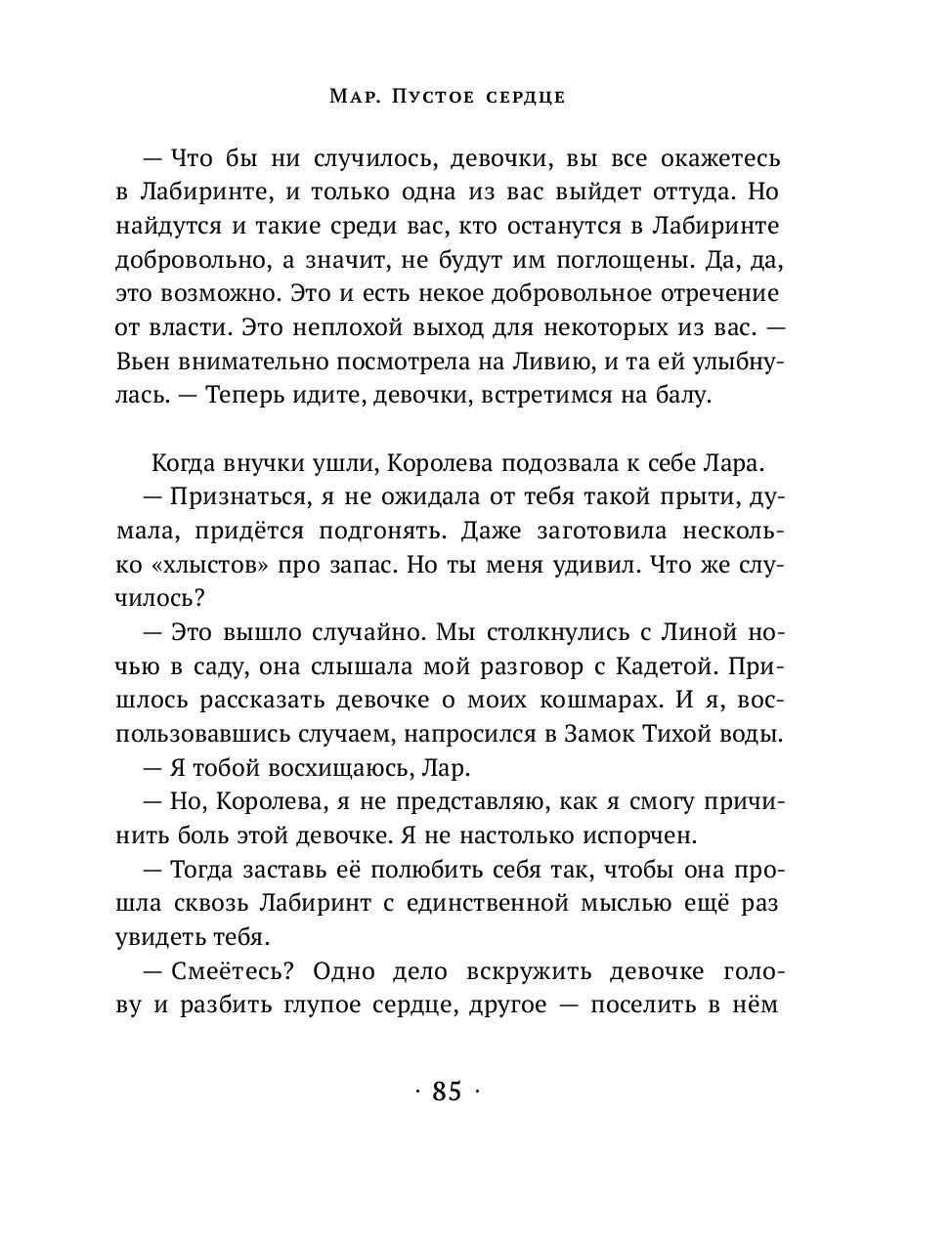 Мар. Пустое сердце

— Что бы ни случилось, девочки, вы все окажетесь в Лабиринте, и только одна из вас выйдет оттуда. Но найдутся и такие среди вас, кто останутся в Лабиринте добровольно, а значит, не будут им поглощены. Да, да, это возможно. Это и есть некое добровольное отречение от власти. Это неплохой выход для некоторых из вас. — Вьен внимательно посмотрела на Ливию, и та ей улыбнулась. — Теперь идите, девочки, встретимся на балу.

Когда внучки ушли, Королева подозвала к себе Лара.

— Признаться, я не ожидала от тебя такой прыти, думала, придётся подгонять. Даже заготовила несколько «хлыстов» про запас. Но ты меня удивил. Что же случилось?

— Это вышло случайно. Мы столкнулись с Линой ночью в саду, она слышала мой разговор с Кадетой. Пришлось рассказать девочке о моих кошмарах. И я, воспользовавшись случаем, напросился в Замок Тихой воды.

— Я тобой восхищаюсь, Лар.

— Но, Королева, я не представляю, как я смогу причинить боль этой девочке. Я не настолько испорчен.

— Тогда заставь её полюбить себя так, чтобы она прошла сквозь Лабиринт с единственной мыслью ещё раз увидеть тебя.

— Смеётесь? Одно дело вскружить девочке голову и разбить глупое сердце, другое — поселить в нём

· 85 ·